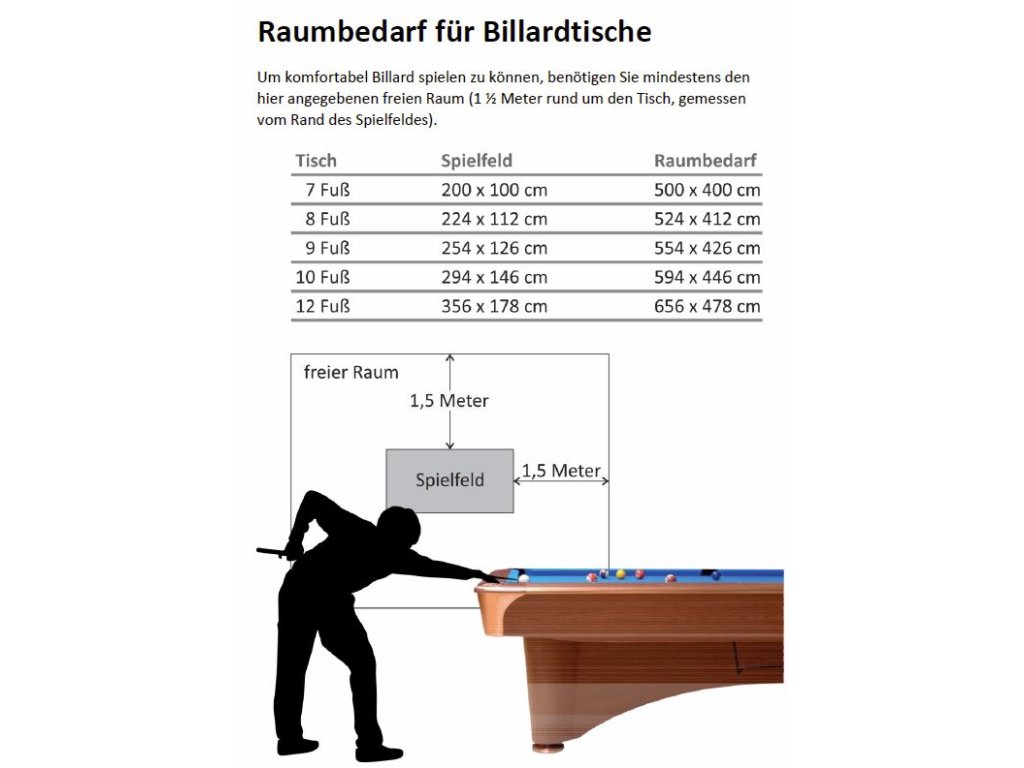 Raumbedarf für Billardtische

Um komfortabel Billard spielen zu können, benötigen Sie mindestens den hier angegebenen freien Raum (1 ½ Meter rund um den Tisch, gemessen vom Rand des Spielfeldes).

| Tisch | Spielfeld | Raumbedarf |
|---|---|---|
| 7 Fuß | 200 x 100 cm | 500 x 400 cm |
| 8 Fuß | 224 x 112 cm | 524 x 412 cm |
| 9 Fuß | 254 x 126 cm | 554 x 426 cm |
| 10 Fuß | 294 x 146 cm | 594 x 446 cm |
| 12 Fuß | 356 x 178 cm | 656 x 478 cm |

freier Raum

1,5 Meter

Spielfeld

1,5 Meter